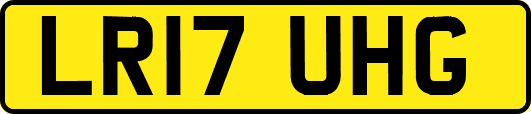 LR17 UHG